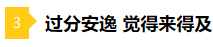 3 过分安逸 觉得来得及